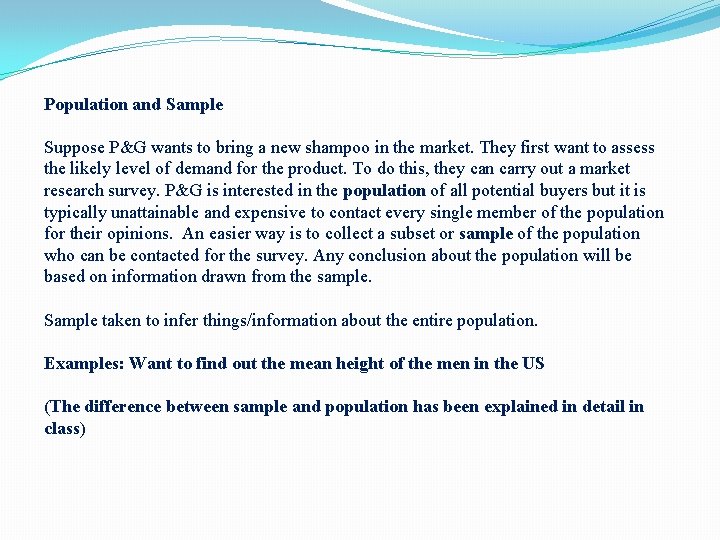 Population and Sample

Suppose P&G wants to bring a new shampoo in the market. They first want to assess the likely level of demand for the product. To do this, they can carry out a market research survey. P&G is interested in the population of all potential buyers but it is typically unattainable and expensive to contact every single member of the population for their opinions. An easier way is to collect a subset or sample of the population who can be contacted for the survey. Any conclusion about the population will be based on information drawn from the sample.

Sample taken to infer things/information about the entire population.

Examples: Want to find out the mean height of the men in the US

(The difference between sample and population has been explained in detail in class)